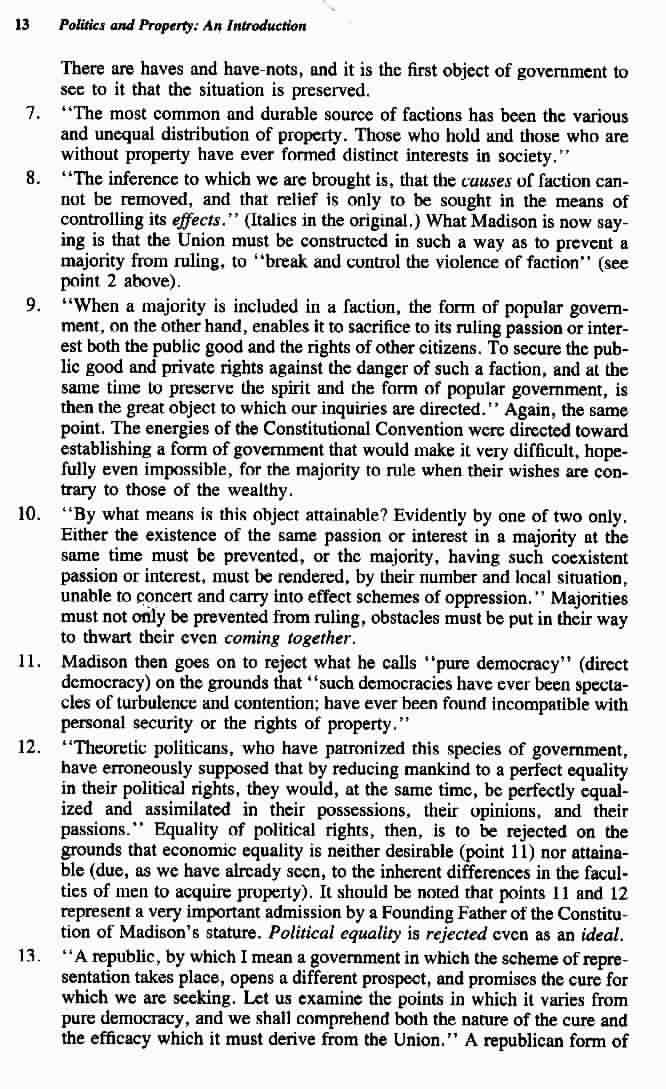 13 Politics and Property: An Introduction

There are haves and have-nots, and it is the first object of government to see to it that the situation is preserved.

7. "The most common and durable source of factions has been the various and unequal distribution of property. Those who hold and those who are without property have ever formed distinct interests in society."

8. "The inference to which we are brought is, that the causes of faction cannot be removed, and that relief is only to be sought in the means of controlling its effects." (Italics in the original.) What Madison is now saying is that the Union must be constructed in such a way as to prevent a majority from ruling, to "break and control the violence of faction" (see point 2 above).

9. "When a majority is included in a faction, the form of popular government, on the other hand, enables it to sacrifice to its ruling passion or interest both the public good and the rights of other citizens. To secure the public good and private rights against the danger of such a faction, and at the same time to preserve the spirit and the form of popular government, is then the great object to which our inquiries are directed." Again, the same point. The energies of the Constitutional Convention were directed toward establishing a form of government that would make it very difficult, hopefully even impossible, for the majority to rule when their wishes are contrary to those of the wealthy.

10. "By what means is this object attainable? Evidently by one of two only. Either the existence of the same passion or interest in a majority at the same time must be prevented, or the majority, having such coexistent passion or interest, must be rendered, by their number and local situation, unable to concert and carry into effect schemes of oppression." Majorities must not only be prevented from ruling, obstacles must be put in their way to thwart their even coming together.

11. Madison then goes on to reject what he calls "pure democracy" (direct democracy) on the grounds that "such democracies have ever been spectacles of turbulence and contention; have ever been found incompatible with personal security or the rights of property."

12. "Theoretic politicans, who have patronized this species of government, have erroneously supposed that by reducing mankind to a perfect equality in their political rights, they would, at the same time, be perfectly equalized and assimilated in their possessions, their opinions, and their passions." Equality of political rights, then, is to be rejected on the grounds that economic equality is neither desirable (point 11) nor attainable (due, as we have already seen, to the inherent differences in the faculties of men to acquire property). It should be noted that points 11 and 12 represent a very important admission by a Founding Father of the Constitution of Madison's stature. Political equality is rejected even as an ideal.

13. "A republic, by which I mean a government in which the scheme of representation takes place, opens a different prospect, and promises the cure for which we are seeking. Let us examine the points in which it varies from pure democracy, and we shall comprehend both the nature of the cure and the efficacy which it must derive from the Union." A republican form of